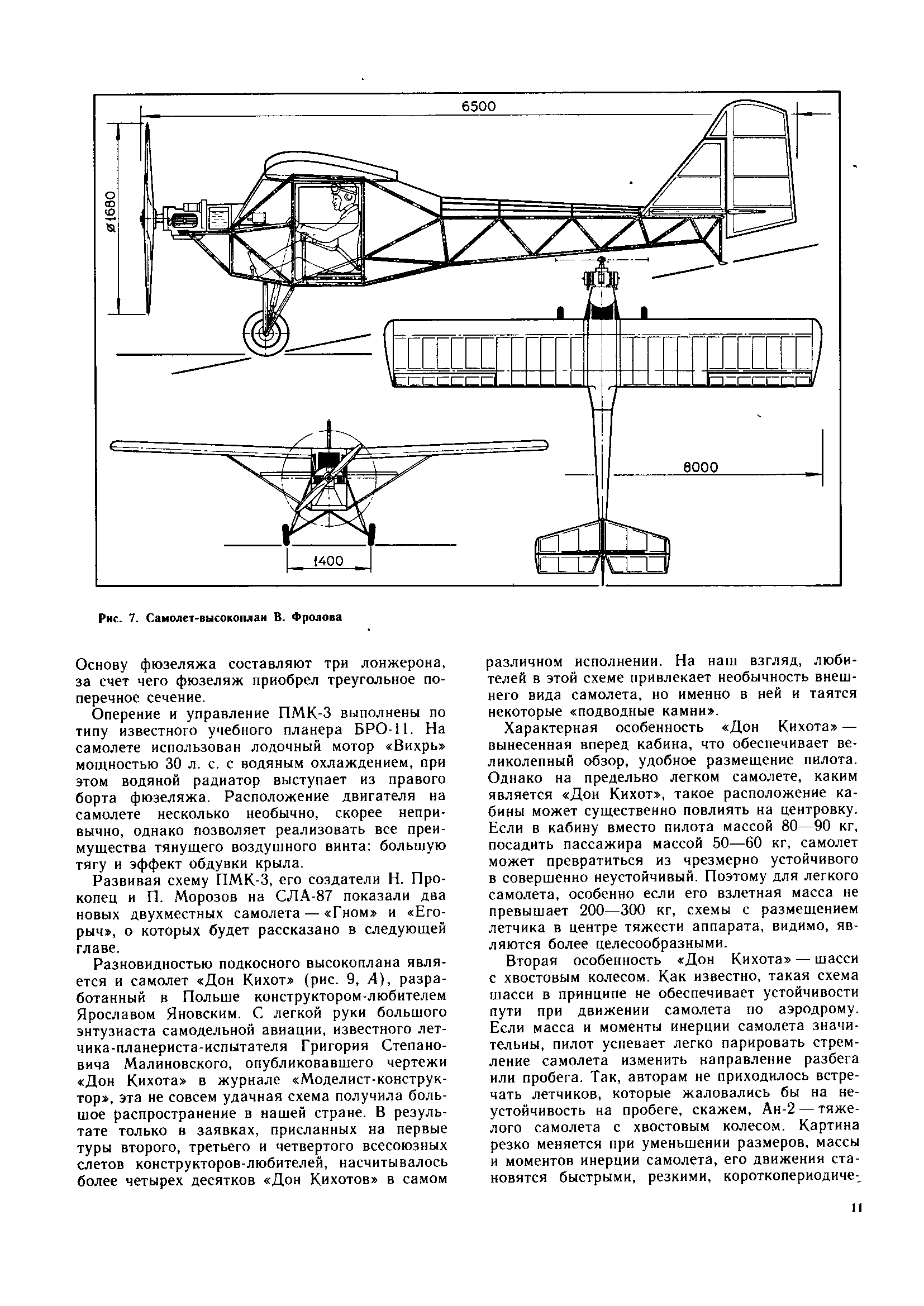 6500

ø1680

8000

1400

Рис. 7. Самолет-высокоплан В. Фролова

Основу фюзеляжа составляют три лонжерона, за счет чего фюзеляж приобрел треугольное поперечное сечение.

Оперение и управление ПМК-3 выполнены по типу известного учебного планера БРО-11. На самолете использован лодочный мотор «Вихрь» мощностью 30 л. с. с водяным охлаждением, при этом водяной радиатор выступает из правого борта фюзеляжа. Расположение двигателя на самолете несколько необычно, скорее непривычно, однако позволяет реализовать все преимущества тянущего воздушного винта: большую тягу и эффект обдувки крыла.

Развивая схему ПМК-3, его создатели Н. Прокопец и П. Морозов на СЛА-87 показали два новых двухместных самолета — «Гном» и «Егорыч», о которых будет рассказано в следующей главе.

Разновидностью подкосного высокоплана является и самолет «Дон Кихот» (рис. 9, А), разработанный в Польше конструктором-любителем Ярославом Яновским. С легкой руки большого энтузиаста самодельной авиации, известного летчика-планериста-испытателя Григория Степановича Малиновского, опубликовавшего чертежи «Дон Кихота» в журнале «Моделист-конструктор», эта не совсем удачная схема получила большое распространение в нашей стране. В результате только в заявках, присланных на первые туры второго, третьего и четвертого всесоюзных слетов конструкторов-любителей, насчитывалось более четырех десятков «Дон Кихотов» в самом различном исполнении. На наш взгляд, любителей в этой схеме привлекает необычность внешнего вида самолета, но именно в ней и таятся некоторые «подводные камни».

Характерная особенность «Дон Кихота» — вынесенная вперед кабина, что обеспечивает великолепный обзор, удобное размещение пилота. Однако на предельно легком самолете, каким является «Дон Кихот», такое расположение кабины может существенно повлиять на центровку. Если в кабину вместо пилота массой 80—90 кг, посадить пассажира массой 50—60 кг, самолет может превратиться из чрезмерно устойчивого в совершенно неустойчивый. Поэтому для легкого самолета, особенно если его взлетная масса не превышает 200—300 кг, схемы с размещением летчика в центре тяжести аппарата, видимо, являются более целесообразными.

Вторая особенность «Дон Кихота» — шасси с хвостовым колесом. Как известно, такая схема шасси в принципе не обеспечивает устойчивости пути при движении самолета по аэродрому. Если масса и моменты инерции самолета значительны, пилот успевает легко парировать стремление самолета изменить направление разбега или пробега. Так, авторам не приходилось встречать летчиков, которые жаловались бы на неустойчивость на пробеге, скажем, Ан-2 — тяжелого самолета с хвостовым колесом. Картина резко меняется при уменьшении размеров, массы и моментов инерции самолета, его движения становятся быстрыми, резкими, короткопериодиче-

11